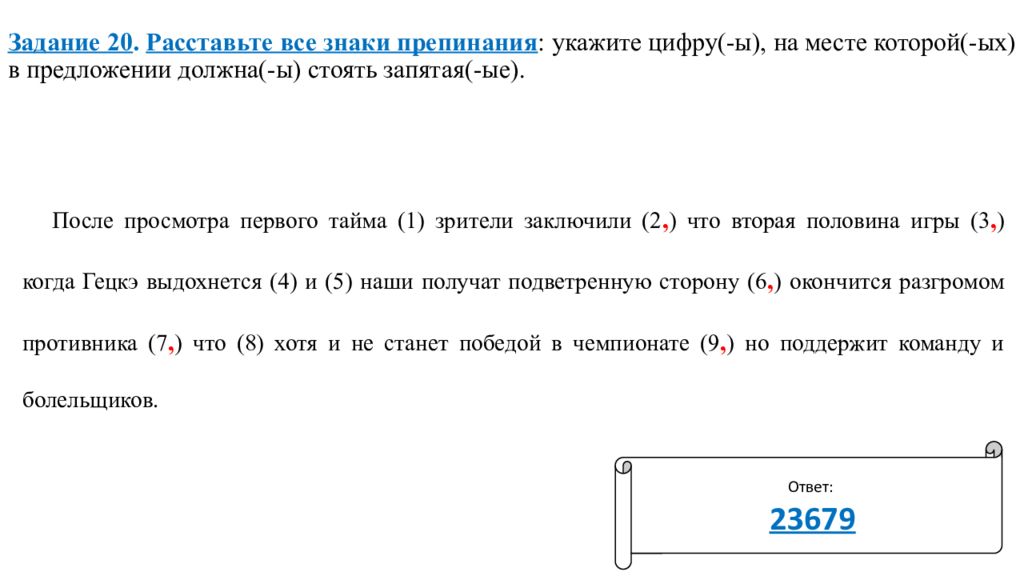 Задание 20. Расставьте все знаки препинания: укажите цифру(-ы), на месте которой(-ых) в предложении должна(-ы) стоять запятая(-ые).

После просмотра первого тайма (1) зрители заключили (2,) что вторая половина игры (3,) когда Гецкэ выдохнется (4) и (5) наши получат подветренную сторону (6,) окончится разгромом противника (7,) что (8) хотя и не станет победой в чемпионате (9,) но поддержит команду и болельщиков.

Ответ:
23679